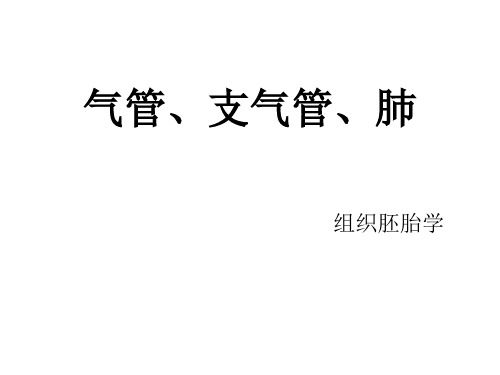 气管、支气管、肺

组织胚胎学